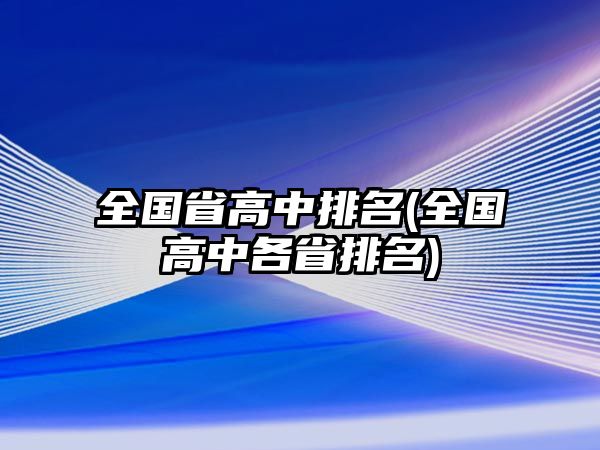 全国省高中排名(全国高中各省排名)